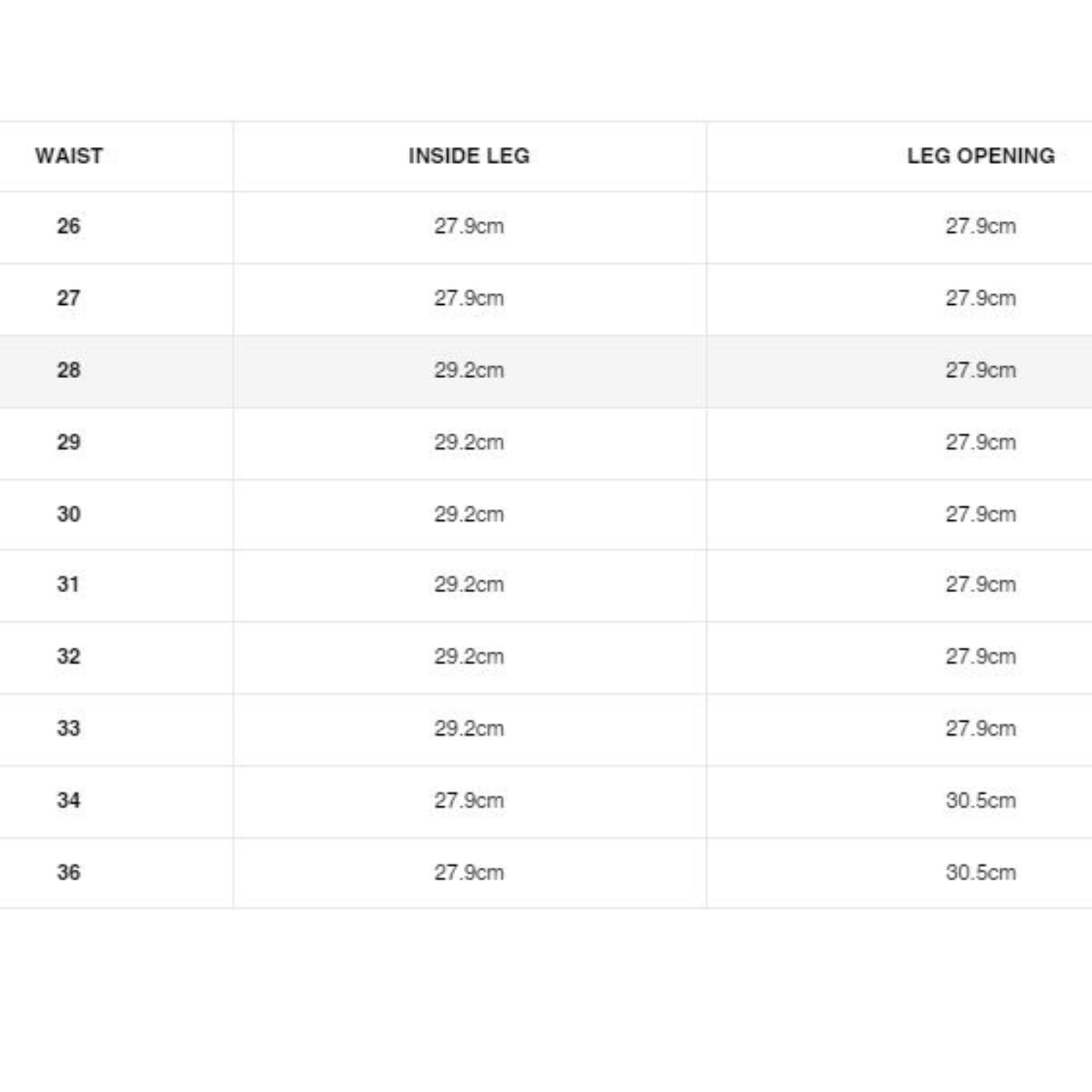 | WAIST | INSIDE LEG | LEG OPENING |
|---|---|---|
| 26 | 27.9cm | 27.9cm |
| 27 | 27.9cm | 27.9cm |
| 28 | 29.2cm | 27.9cm |
| 29 | 29.2cm | 27.9cm |
| 30 | 29.2cm | 27.9cm |
| 31 | 29.2cm | 27.9cm |
| 32 | 29.2cm | 27.9cm |
| 33 | 29.2cm | 27.9cm |
| 34 | 27.9cm | 30.5cm |
| 36 | 27.9cm | 30.5cm |